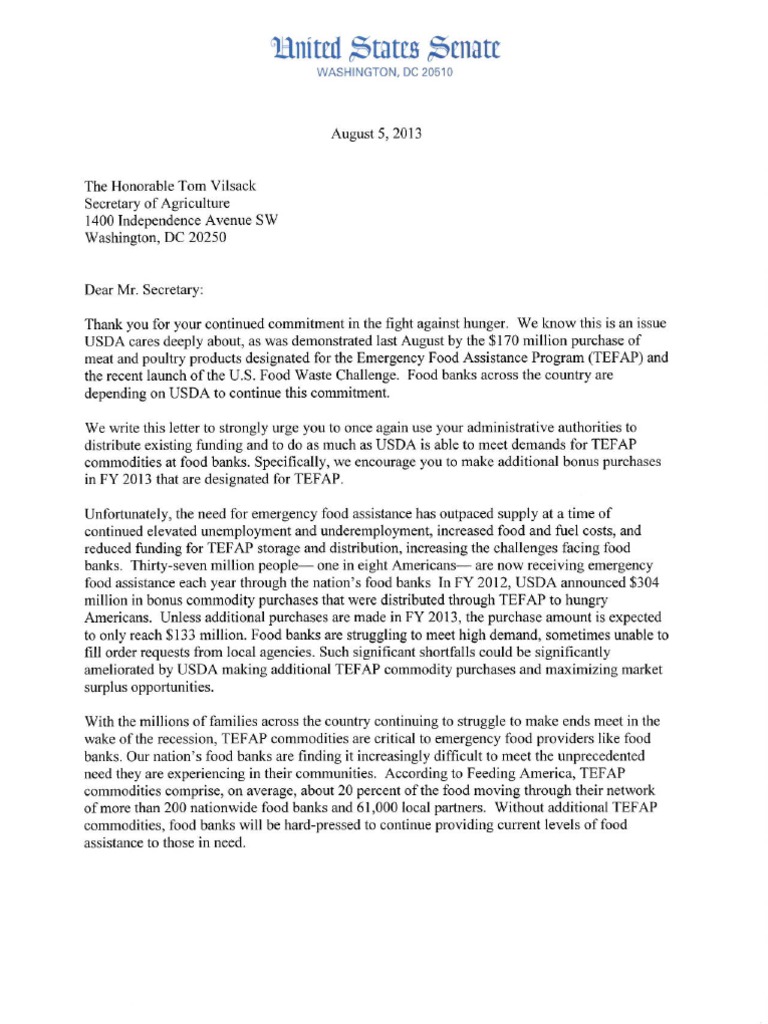 United States Senate
WASHINGTON, DC 20510

August 5, 2013

The Honorable Tom Vilsack
Secretary of Agriculture
1400 Independence Avenue SW
Washington, DC 20250

Dear Mr. Secretary:

Thank you for your continued commitment in the fight against hunger. We know this is an issue USDA cares deeply about, as was demonstrated last August by the $170 million purchase of meat and poultry products designated for the Emergency Food Assistance Program (TEFAP) and the recent launch of the U.S. Food Waste Challenge. Food banks across the country are depending on USDA to continue this commitment.

We write this letter to strongly urge you to once again use your administrative authorities to distribute existing funding and to do as much as USDA is able to meet demands for TEFAP commodities at food banks. Specifically, we encourage you to make additional bonus purchases in FY 2013 that are designated for TEFAP.

Unfortunately, the need for emergency food assistance has outpaced supply at a time of continued elevated unemployment and underemployment, increased food and fuel costs, and reduced funding for TEFAP storage and distribution, increasing the challenges facing food banks. Thirty-seven million people— one in eight Americans— are now receiving emergency food assistance each year through the nation's food banks In FY 2012, USDA announced $304 million in bonus commodity purchases that were distributed through TEFAP to hungry Americans. Unless additional purchases are made in FY 2013, the purchase amount is expected to only reach $133 million. Food banks are struggling to meet high demand, sometimes unable to fill order requests from local agencies. Such significant shortfalls could be significantly ameliorated by USDA making additional TEFAP commodity purchases and maximizing market surplus opportunities.

With the millions of families across the country continuing to struggle to make ends meet in the wake of the recession, TEFAP commodities are critical to emergency food providers like food banks. Our nation's food banks are finding it increasingly difficult to meet the unprecedented need they are experiencing in their communities. According to Feeding America, TEFAP commodities comprise, on average, about 20 percent of the food moving through their network of more than 200 nationwide food banks and 61,000 local partners. Without additional TEFAP commodities, food banks will be hard-pressed to continue providing current levels of food assistance to those in need.